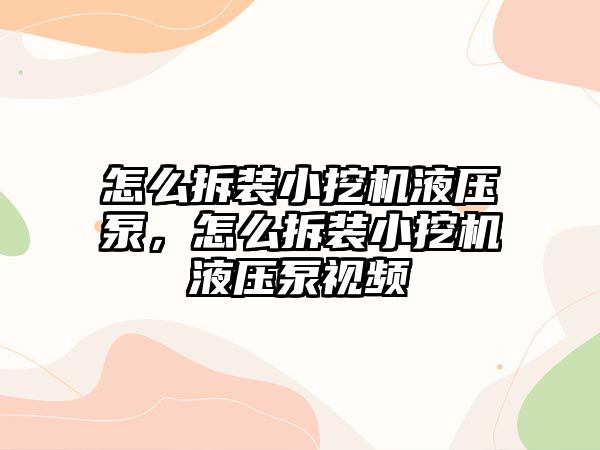 怎么拆装小挖机液压泵，怎么拆装小挖机液压泵视频